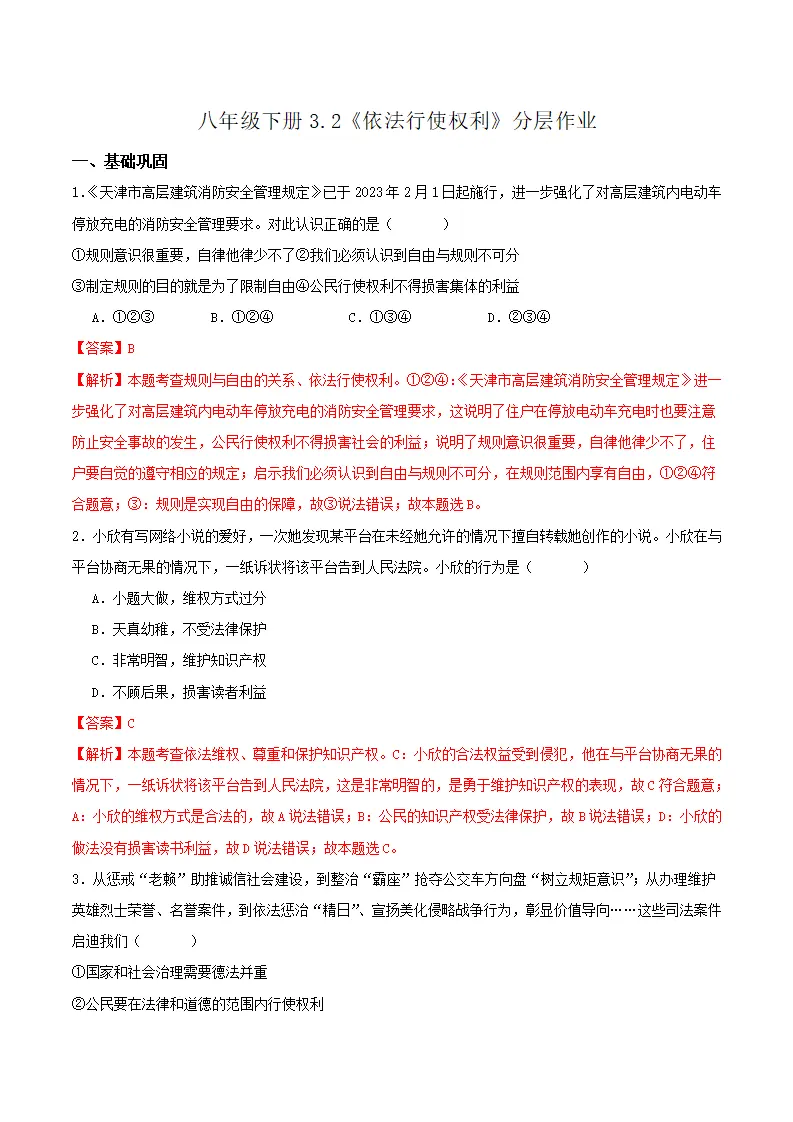 八年级下册3.2《依法行使权利》分层作业

一、基础巩固

1.《天津市高层建筑消防安全管理规定》已于2023年2月1日起施行，进一步强化了对高层建筑内电动车停放充电的消防安全管理要求。对此认识正确的是（　　）

①规则意识很重要，自律他律少不了②我们必须认识到自由与规则不可分

③制定规则的目的就是为了限制自由④公民行使权利不得损害集体的利益

A.①②③　　B.①②④　　C.①③④　　D.②③④

【答案】B

【解析】本题考查规则与自由的关系、依法行使权利。①②④:《天津市高层建筑消防安全管理规定》进一步强化了对高层建筑内电动车停放充电的消防安全管理要求，这说明了住户在停放电动车充电时也要注意防止安全事故的发生，公民行使权利不得损害社会的利益；说明了规则意识很重要，自律他律少不了，住户要自觉的遵守相应的规定；启示我们必须认识到自由与规则不可分，在规则范围内享有自由，①②④符合题意；③：规则是实现自由的保障，故③说法错误；故本题选B。

2.小欣有写网络小说的爱好，一次她发现某平台在未经她允许的情况下擅自转载她创作的小说。小欣在与平台协商无果的情况下，一纸诉状将该平台告到人民法院。小欣的行为是（　　）

A.小题大做，维权方式过分

B.天真幼稚，不受法律保护

C.非常明智，维护知识产权

D.不顾后果，损害读者利益

【答案】C

【解析】本题考查依法维权、尊重和保护知识产权。C：小欣的合法权益受到侵犯，他在与平台协商无果的情况下，一纸诉状将该平台告到人民法院，这是非常明智的，是勇于维护知识产权的表现，故C符合题意；A：小欣的维权方式是合法的，故A说法错误；B：公民的知识产权受法律保护，故B说法错误；D：小欣的做法没有损害读书利益，故D说法错误；故本题选C。

3.从惩戒“老赖”助推诚信社会建设，到整治“霸座”抢夺公交车方向盘“树立规矩意识”；从办理维护英雄烈士荣誉、名誉案件，到依法惩治“精日”、宣扬美化侵略战争行为，彰显价值导向……这些司法案件启迪我们（　　）

①国家和社会治理需要德法并重

②公民要在法律和道德的范围内行使权利